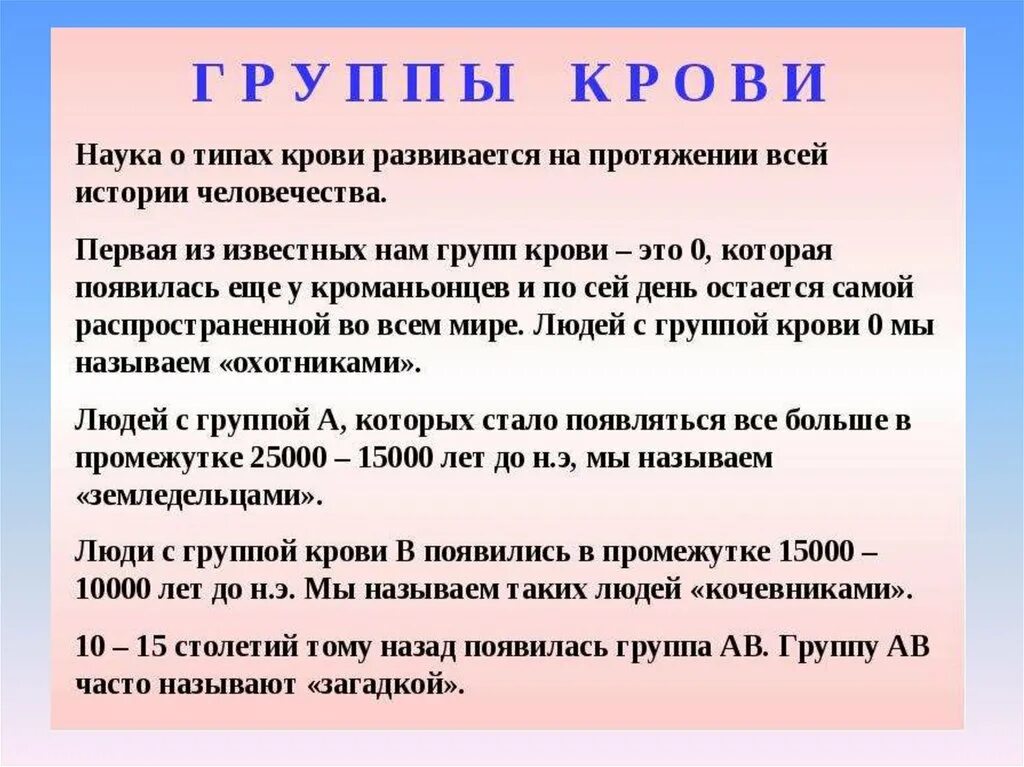 ГРУППЫ КРОВИ

Наука о типах крови развивается на протяжении всей истории человечества.

Первая из известных нам групп крови – это 0, которая появилась еще у кроманьонцев и по сей день остается самой распространенной во всем мире. Людей с группой крови 0 мы называем «охотниками».

Людей с группой А, которых стало появляться все больше в промежутке 25000 – 15000 лет до н.э, мы называем «земледельцами».

Люди с группой крови В появились в промежутке 15000 – 10000 лет до н.э. Мы называем таких людей «кочевниками».

10 – 15 столетий тому назад появилась группа АВ. Группу АВ часто называют «загадкой».